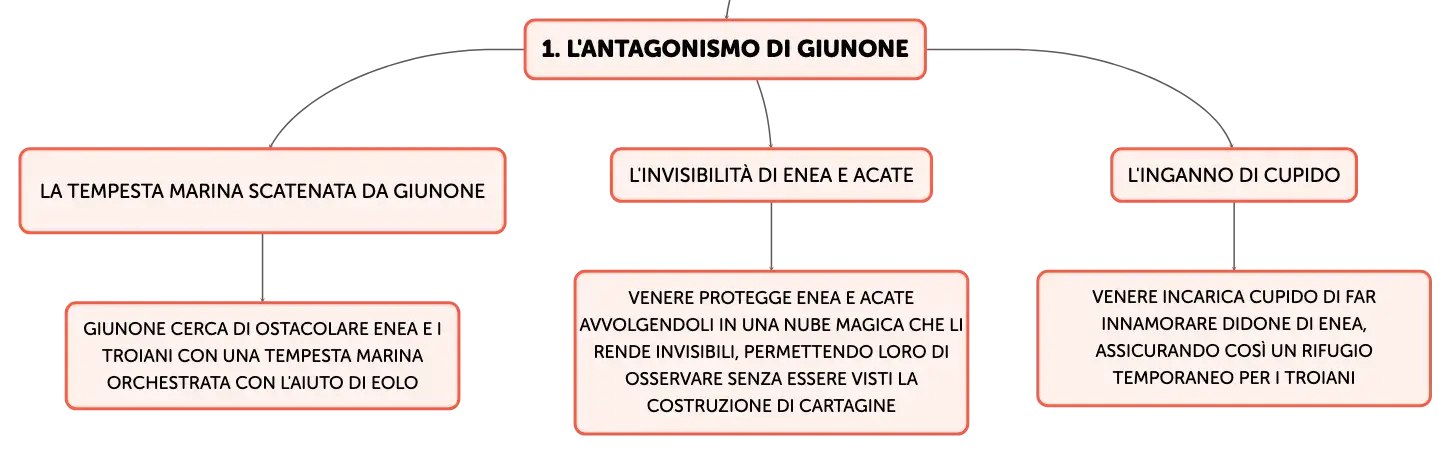 1. L'ANTAGONISMO DI GIUNONE

LA TEMPESTA MARINA SCATENATA DA GIUNONE

GIUNONE CERCA DI OSTACOLARE ENEA E I TROIANI CON UNA TEMPESTA MARINA ORCHESTRATA CON L'AIUTO DI EOLO

L'INVISIBILITÀ DI ENEA E ACATE

VENERE PROTEGGE ENEA E ACATE AVVOLGENDOLI IN UNA NUBE MAGICA CHE LI RENDE INVISIBILI, PERMETTENDO LORO DI OSSERVARE SENZA ESSERE VISTI LA COSTRUZIONE DI CARTAGINE

L'INGANNO DI CUPIDO

VENERE INCARICA CUPIDO DI FAR INNAMORARE DIDONE DI ENEA, ASSICURANDO COSÌ UN RIFUGIO TEMPORANEO PER I TROIANI